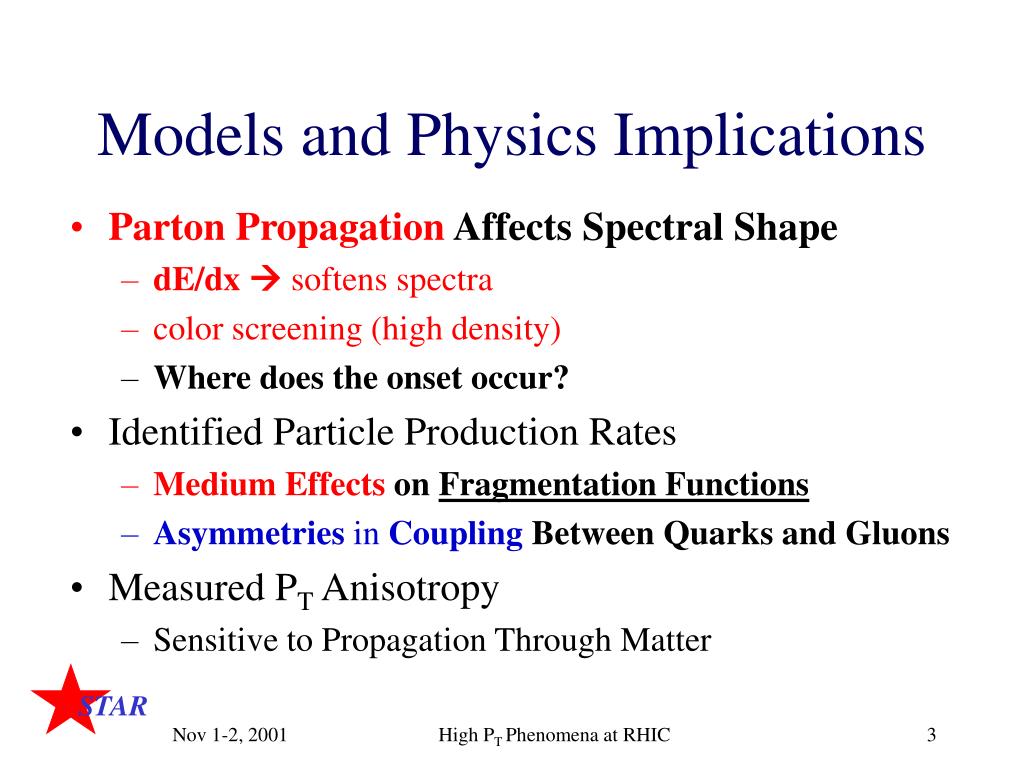 Models and Physics Implications

• Parton Propagation Affects Spectral Shape
– dE/dx → softens spectra
– color screening (high density)
– Where does the onset occur?

• Identified Particle Production Rates
– Medium Effects on Fragmentation Functions
– Asymmetries in Coupling Between Quarks and Gluons

• Measured $P_T$ Anisotropy
– Sensitive to Propagation Through Matter

STAR

Nov 1-2, 2001

High $P_T$ Phenomena at RHIC

3